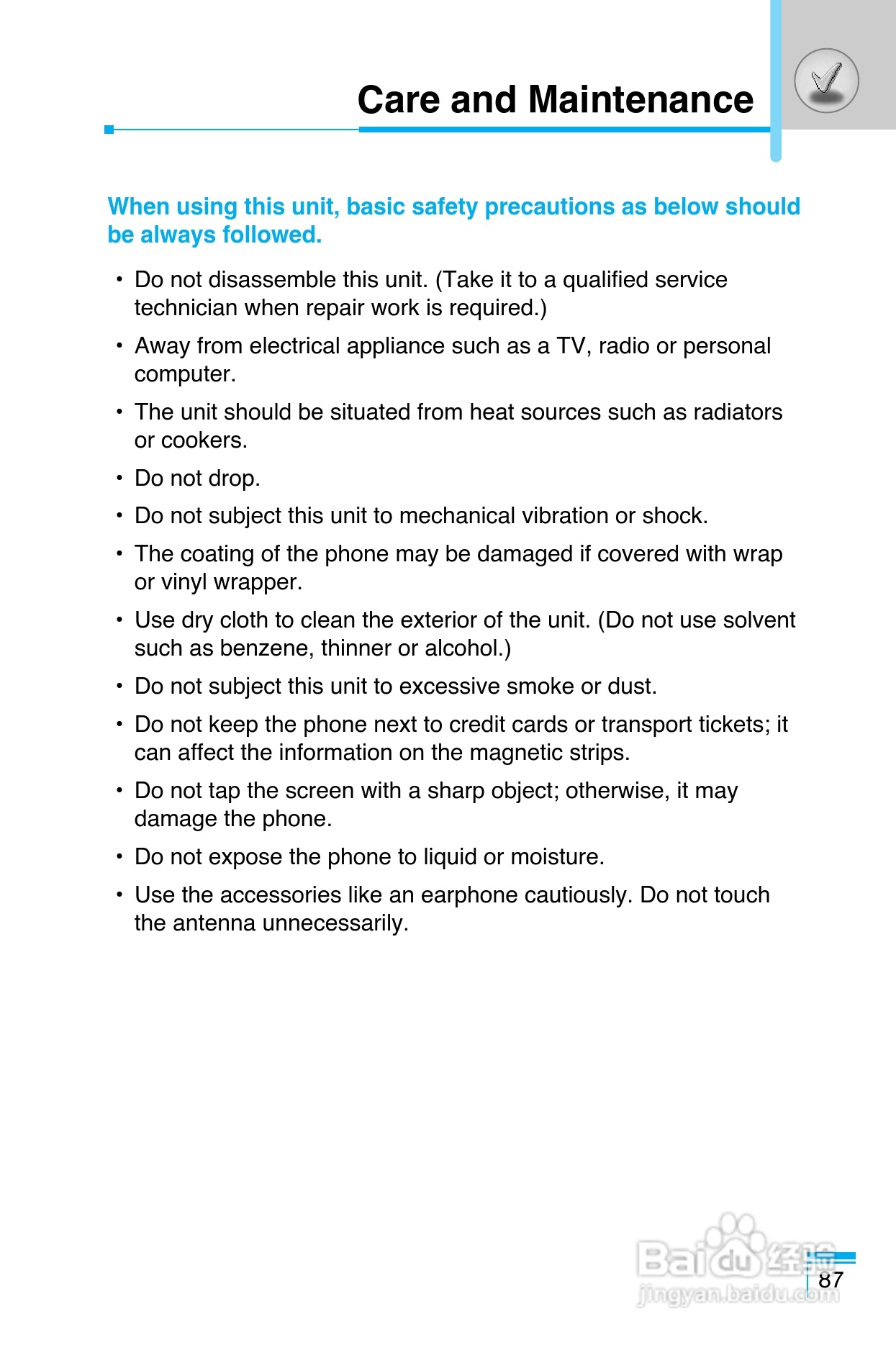 Care and Maintenance

When using this unit, basic safety precautions as below should be always followed.

• Do not disassemble this unit. (Take it to a qualified service technician when repair work is required.)

• Away from electrical appliance such as a TV, radio or personal computer.

• The unit should be situated from heat sources such as radiators or cookers.

• Do not drop.

• Do not subject this unit to mechanical vibration or shock.

• The coating of the phone may be damaged if covered with wrap or vinyl wrapper.

• Use dry cloth to clean the exterior of the unit. (Do not use solvent such as benzene, thinner or alcohol.)

• Do not subject this unit to excessive smoke or dust.

• Do not keep the phone next to credit cards or transport tickets; it can affect the information on the magnetic strips.

• Do not tap the screen with a sharp object; otherwise, it may damage the phone.

• Do not expose the phone to liquid or moisture.

• Use the accessories like an earphone cautiously. Do not touch the antenna unnecessarily.

Baidu经验
jingyan.baidu.com

87